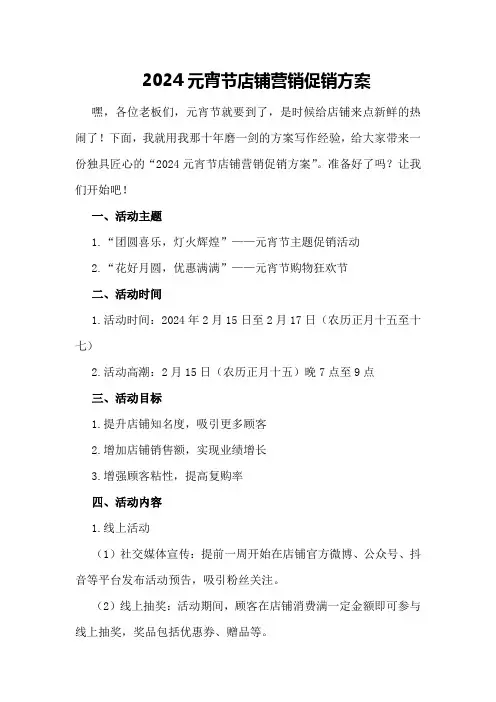 2024 元宵节店铺营销促销方案

嘿，各位老板们，元宵节就要到了，是时候给店铺来点新鲜的热闹了！下面，我就用我那十年磨一剑的方案写作经验，给大家带来一份独具匠心的“2024 元宵节店铺营销促销方案”。准备好了吗？让我们开始吧！

一、活动主题

1.“团圆喜乐，灯火辉煌”——元宵节主题促销活动

2.“花好月圆，优惠满满”——元宵节购物狂欢节

二、活动时间

1.活动时间：2024 年 2 月 15 日至 2 月 17 日（农历正月十五至十七）

2.活动高潮：2 月 15 日（农历正月十五）晚 7 点至 9 点

三、活动目标

1.提升店铺知名度，吸引更多顾客

2.增加店铺销售额，实现业绩增长

3.增强顾客粘性，提高复购率

四、活动内容

1.线上活动

（1）社交媒体宣传：提前一周开始在店铺官方微博、公众号、抖音等平台发布活动预告，吸引粉丝关注。

（2）线上抽奖：活动期间，顾客在店铺消费满一定金额即可参与线上抽奖，奖品包括优惠券、赠品等。